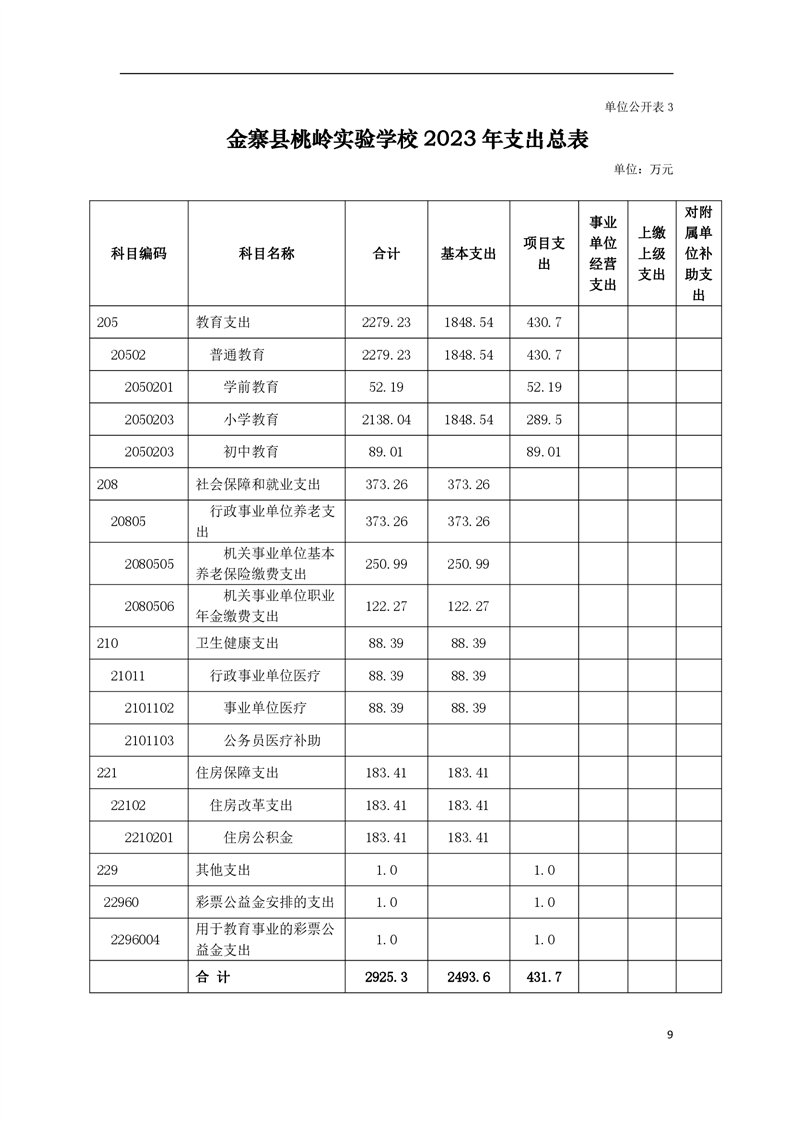 单位公开表 3

金寨县桃岭实验学校 2023 年支出总表

单位：万元

| 科目编码 | 科目名称 | 合计 | 基本支出 | 项目支出 | 事业单位经营支出 | 上缴上级支出 | 对附属单位补助支出 |
|---|---|---|---|---|---|---|---|
| 205 | 教育支出 | 2279.23 | 1848.54 | 430.7 | | | |
| 20502 | 普通教育 | 2279.23 | 1848.54 | 430.7 | | | |
| 2050201 | 学前教育 | 52.19 | | 52.19 | | | |
| 2050203 | 小学教育 | 2138.04 | 1848.54 | 289.5 | | | |
| 2050203 | 初中教育 | 89.01 | | 89.01 | | | |
| 208 | 社会保障和就业支出 | 373.26 | 373.26 | | | | |
| 20805 | 行政事业单位养老支出 | 373.26 | 373.26 | | | | |
| 2080505 | 机关事业单位基本养老保险缴费支出 | 250.99 | 250.99 | | | | |
| 2080506 | 机关事业单位职业年金缴费支出 | 122.27 | 122.27 | | | | |
| 210 | 卫生健康支出 | 88.39 | 88.39 | | | | |
| 21011 | 行政事业单位医疗 | 88.39 | 88.39 | | | | |
| 2101102 | 事业单位医疗 | 88.39 | 88.39 | | | | |
| 2101103 | 公务员医疗补助 | | | | | | |
| 221 | 住房保障支出 | 183.41 | 183.41 | | | | |
| 22102 | 住房改革支出 | 183.41 | 183.41 | | | | |
| 2210201 | 住房公积金 | 183.41 | 183.41 | | | | |
| 229 | 其他支出 | 1.0 | | 1.0 | | | |
| 22960 | 彩票公益金安排的支出 | 1.0 | | 1.0 | | | |
| 2296004 | 用于教育事业的彩票公益金支出 | 1.0 | | 1.0 | | | |
| | 合 计 | 2925.3 | 2493.6 | 431.7 | | | |

9